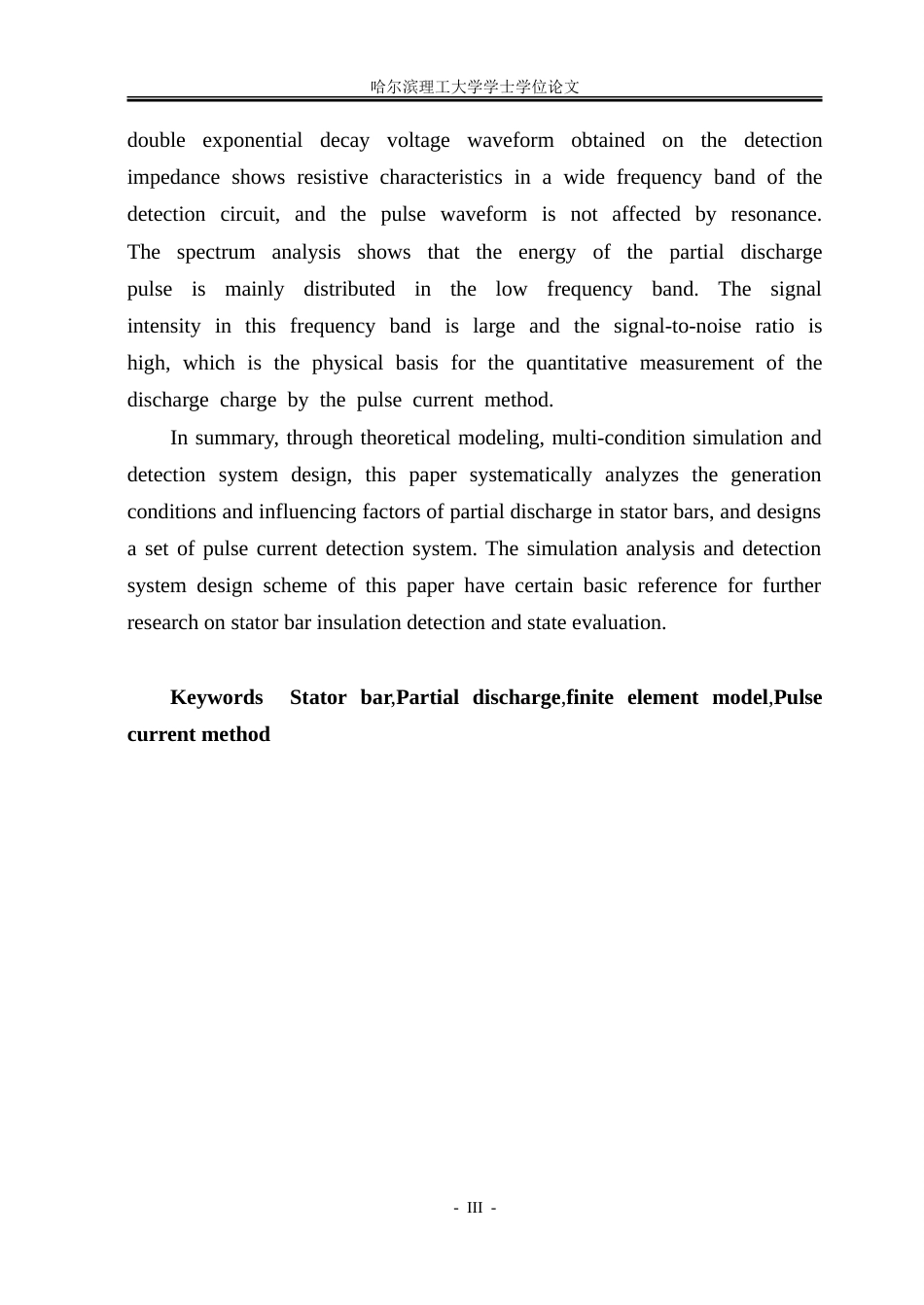 哈尔滨理工大学学士学位论文

double exponential decay voltage waveform obtained on the detection impedance shows resistive characteristics in a wide frequency band of the detection circuit, and the pulse waveform is not affected by resonance. The spectrum analysis shows that the energy of the partial discharge pulse is mainly distributed in the low frequency band. The signal intensity in this frequency band is large and the signal-to-noise ratio is high, which is the physical basis for the quantitative measurement of the discharge charge by the pulse current method.

In summary, through theoretical modeling, multi-condition simulation and detection system design, this paper systematically analyzes the generation conditions and influencing factors of partial discharge in stator bars, and designs a set of pulse current detection system. The simulation analysis and detection system design scheme of this paper have certain basic reference for further research on stator bar insulation detection and state evaluation.

Keywords Stator bar,Partial discharge,finite element model,Pulse current method

- III -